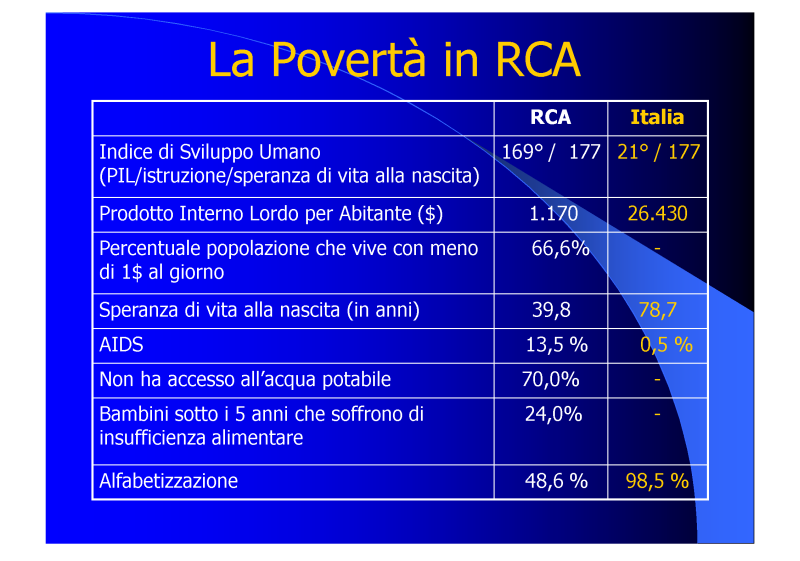 La Povertà in RCA

| | RCA | Italia |
|---|---|---|
| Indice di Sviluppo Umano (PIL/istruzione/speranza di vita alla nascita) | 169° / 177 | 21° / 177 |
| Prodotto Interno Lordo per Abitante ($) | 1.170 | 26.430 |
| Percentuale popolazione che vive con meno di 1$ al giorno | 66,6% | - |
| Speranza di vita alla nascita (in anni) | 39,8 | 78,7 |
| AIDS | 13,5 % | 0,5 % |
| Non ha accesso all'acqua potabile | 70,0% | - |
| Bambini sotto i 5 anni che soffrono di insufficienza alimentare | 24,0% | - |
| Alfabetizzazione | 48,6 % | 98,5 % |